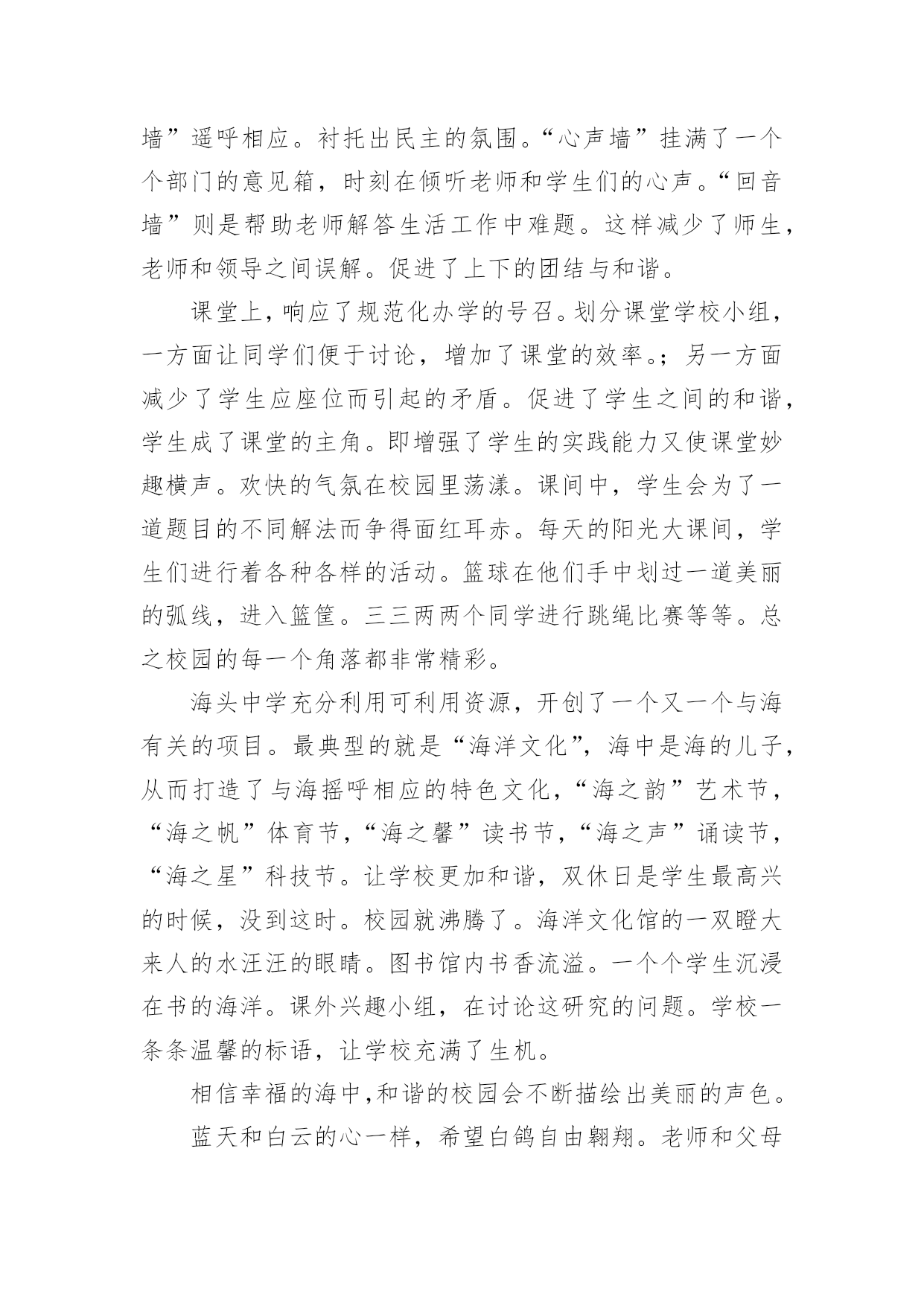 墙”遥呼相应。衬托出民主的氛围。“心声墙”挂满了一个个部门的意见箱，时刻在倾听老师和学生们的心声。“回音墙”则是帮助老师解答生活工作中难题。这样减少了师生，老师和领导之间误解。促进了上下的团结与和谐。

课堂上，响应了规范化办学的号召。划分课堂学校小组，一方面让同学们便于讨论，增加了课堂的效率。；另一方面减少了学生应座位而引起的矛盾。促进了学生之间的和谐，学生成了课堂的主角。即增强了学生的实践能力又使课堂妙趣横声。欢快的气氛在校园里荡漾。课间中，学生会为了一道题目的不同解法而争得面红耳赤。每天的阳光大课间，学生们进行着各种各样的活动。篮球在他们手中划过一道美丽的弧线，进入篮筐。三三两两个同学进行跳绳比赛等等。总之校园的每一个角落都非常精彩。

海头中学充分利用可利用资源，开创了一个又一个与海有关的项目。最典型的就是“海洋文化”，海中是海的儿子，从而打造了与海摇呼相应的特色文化，“海之韵”艺术节，“海之帆”体育节，“海之馨”读书节，“海之声”诵读节，“海之星”科技节。让学校更加和谐，双休日是学生最高兴的时候，没到这时。校园就沸腾了。海洋文化馆的一双瞪大来人的水汪汪的眼睛。图书馆内书香流溢。一个个学生沉浸在书的海洋。课外兴趣小组，在讨论这研究的问题。学校一条条温馨的标语，让学校充满了生机。

相信幸福的海中,和谐的校园会不断描绘出美丽的声色。

蓝天和白云的心一样，希望白鸽自由翱翔。老师和父母